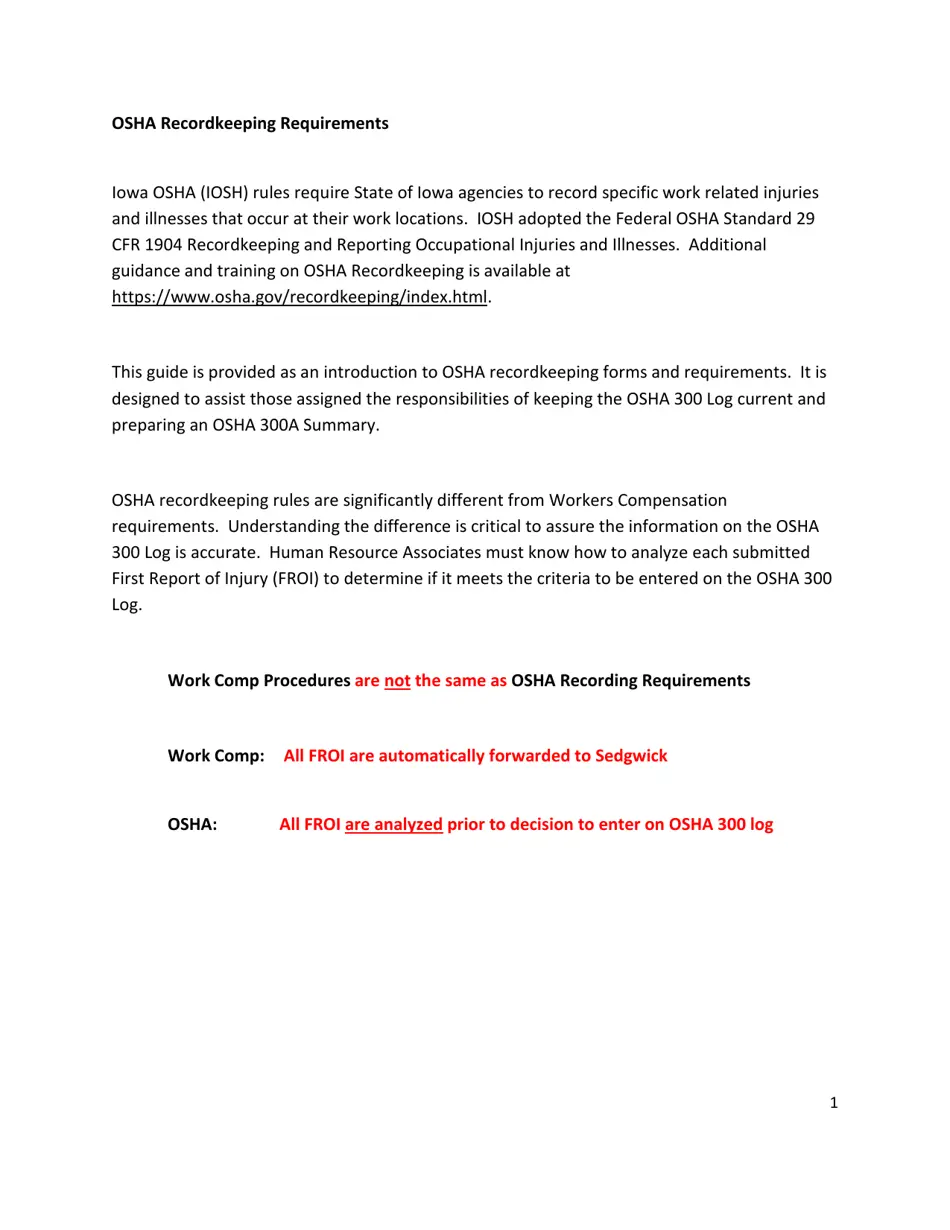 OSHA Recordkeeping Requirements

Iowa OSHA (IOSH) rules require State of Iowa agencies to record specific work related injuries and illnesses that occur at their work locations. IOSH adopted the Federal OSHA Standard 29 CFR 1904 Recordkeeping and Reporting Occupational Injuries and Illnesses. Additional guidance and training on OSHA Recordkeeping is available at https://www.osha.gov/recordkeeping/index.html.

This guide is provided as an introduction to OSHA recordkeeping forms and requirements. It is designed to assist those assigned the responsibilities of keeping the OSHA 300 Log current and preparing an OSHA 300A Summary.

OSHA recordkeeping rules are significantly different from Workers Compensation requirements. Understanding the difference is critical to assure the information on the OSHA 300 Log is accurate. Human Resource Associates must know how to analyze each submitted First Report of Injury (FROI) to determine if it meets the criteria to be entered on the OSHA 300 Log.

Work Comp Procedures are not the same as OSHA Recording Requirements

Work Comp: All FROI are automatically forwarded to Sedgwick

OSHA: All FROI are analyzed prior to decision to enter on OSHA 300 log

1